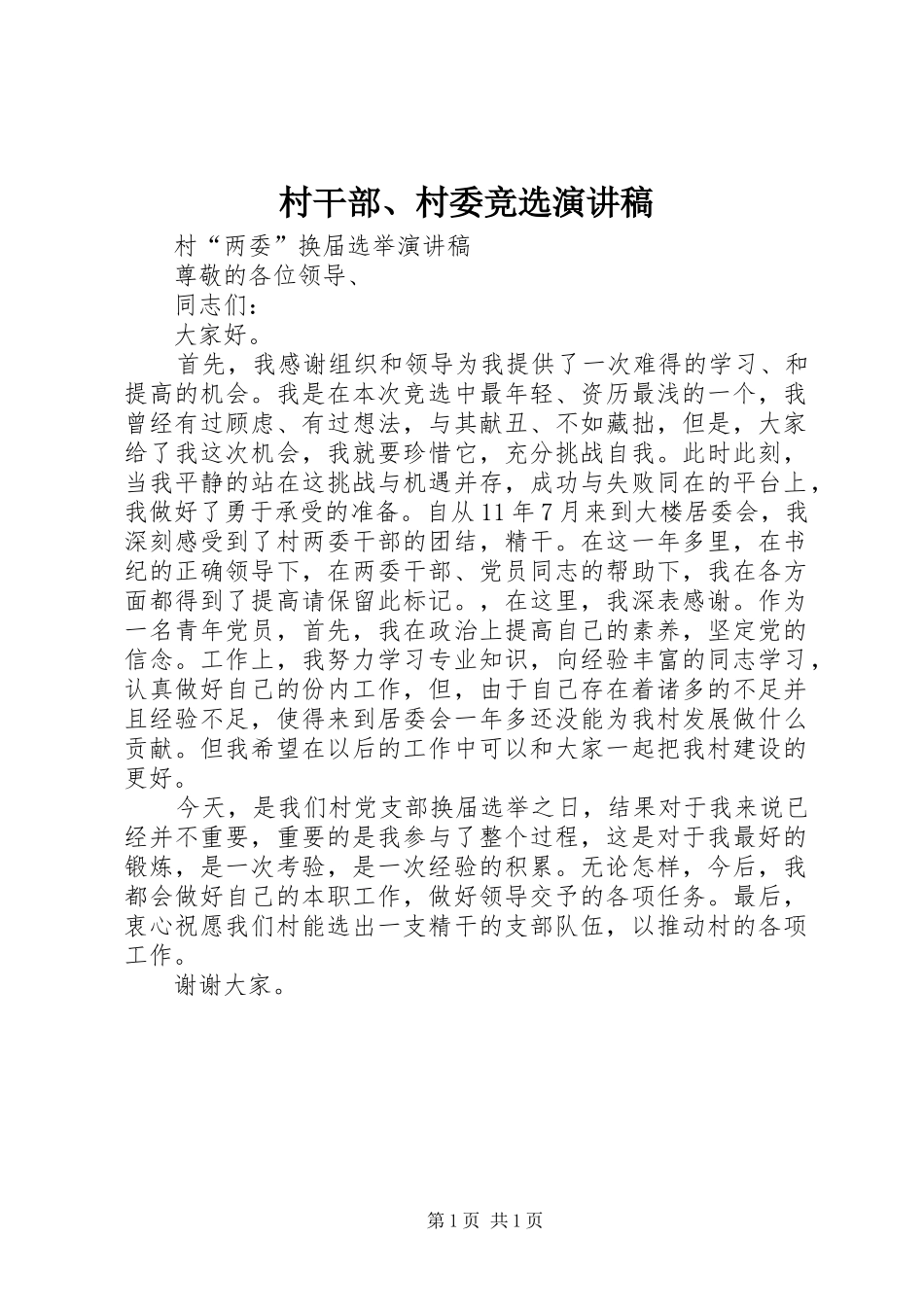 村干部、村委竞选演讲稿

村“两委”换届选举演讲稿

尊敬的各位领导、

同志们：

大家好。

首先，我感谢组织和领导为我提供了一次难得的学习、和提高的机会。我是在本次竞选中最年轻、资历最浅的一个，我曾经有过顾虑、有过想法，与其献丑、不如藏拙，但是，大家给了我这次机会，我就要珍惜它，充分挑战自我。此时此刻，当我平静的站在这挑战与机遇并存，成功与失败同在的平台上，我做好了勇于承受的准备。自从11年7月来到大楼居委会，我深刻感受到了村两委干部的团结，精干。在这一年多里，在书纪的正确领导下，在两委干部、党员同志的帮助下，我在各方面都得到了提高请保留此标记。，在这里，我深表感谢。作为一名青年党员，首先，我在政治上提高自己的素养，坚定党的信念。工作上，我努力学习专业知识，向经验丰富的同志学习，认真做好自己的份内工作，但，由于自己存在着诸多的不足并且经验不足，使得来到居委会一年多还没能为我村发展做什么贡献。但我希望在以后的工作中可以和大家一起把我村建设的更好。

今天，是我们村党支部换届选举之日，结果对于我来说已经并不重要，重要的是我参与了整个过程，这是对于我最好的锻炼，是一次考验，是一次经验的积累。无论怎样，今后，我都会做好自己的本职工作，做好领导交予的各项任务。最后，衷心祝愿我们村能选出一支精干的支部队伍，以推动村的各项工作。

谢谢大家。

第1页 共1页